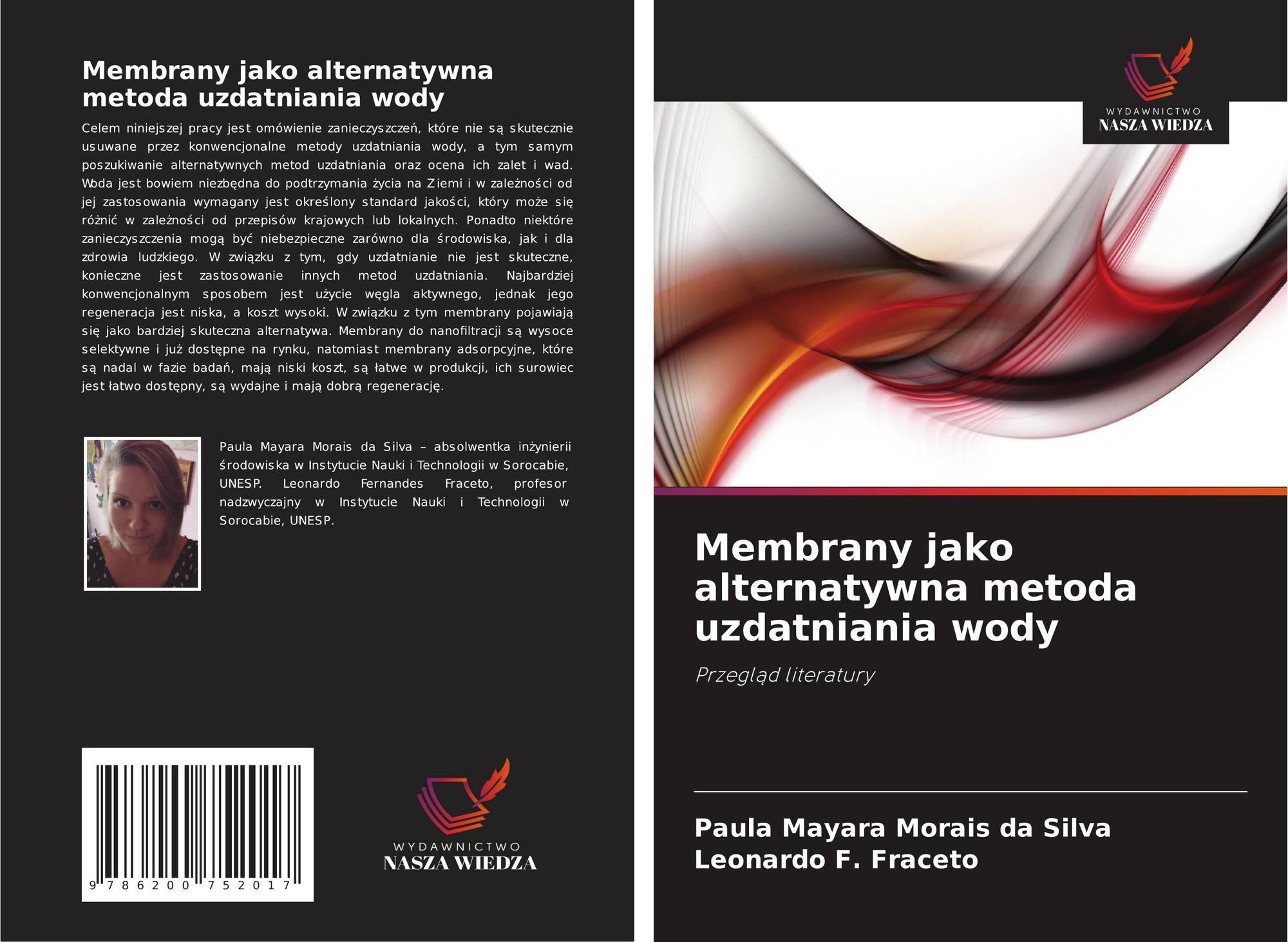 Membrany jako alternatywna metoda uzdatniania wody

Celem niniejszej pracy jest omówienie zanieczyszczeń, które nie są skutecznie usuwane przez konwencjonalne metody uzdatniania wody, a tym samym poszukiwanie alternatywnych metod uzdatniania oraz ocena ich zalet i wad. Woda jest bowiem niezbędna do podtrzymania życia na Ziemi i w zależności od jej zastosowania wymagany jest określony standard jakości, który może się różnić w zależności od przepisów krajowych lub lokalnych. Ponadto niektóre zanieczyszczenia mogą być niebezpieczne zarówno dla środowiska, jak i dla zdrowia ludzkiego. W związku z tym, gdy uzdatnianie nie jest skuteczne, konieczne jest zastosowanie innych metod uzdatniania. Najbardziej konwencjonalnym sposobem jest użycie węgla aktywnego, jednak jego regeneracja jest niska, a koszt wysoki. W związku z tym membrany pojawiają się jako bardziej skuteczna alternatywa. Membrany do nanofiltracji są wysoce selektywne i już dostępne na rynku, natomiast membrany adsorpcyjne, które są nadal w fazie badań, mają niski koszt, są łatwe w produkcji, ich surowiec jest łatwo dostępny, są wydajne i mają dobrą regenerację.

Paula Mayara Morais da Silva – absolwentka inżynierii środowiska w Instytucie Nauki i Technologii w Sorocabie, UNESP. Leonardo Fernandes Fraceto, profesor nadzwyczajny w Instytucie Nauki i Technologii w Sorocabie, UNESP.

9 786200 752017

WYDAWNICTWO
NASZA WIEDZA

WYDAWNICTWO
NASZA WIEDZA

Membrany jako alternatywna metoda uzdatniania wody

Przegląd literatury

Paula Mayara Morais da Silva
Leonardo F. Fraceto